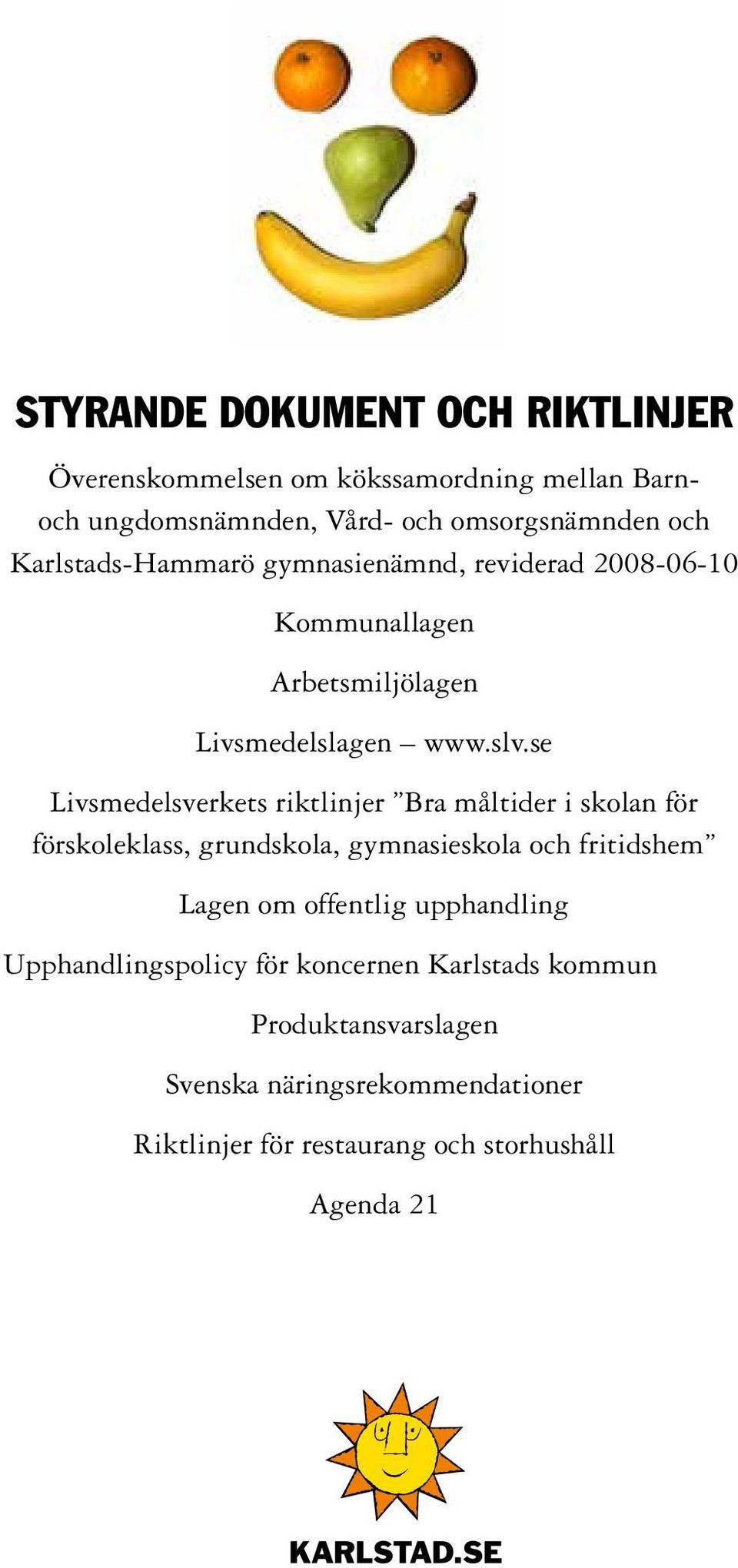 STYRANDE DOKUMENT OCH RIKTLINJER

Överenskommelsen om kökssamordning mellan Barn- och ungdomsnämnden, Vård- och omsorgsnämnden och Karlstads-Hammarö gymnasienämnd, reviderad 2008-06-10

Kommunallagen

Arbetsmiljölagen

Livsmedelslagen – www.slv.se

Livsmedelsverkets riktlinjer ”Bra måltider i skolan för förskoleklass, grundskola, gymnasieskola och fritidshem”

Lagen om offentlig upphandling

Upphandlingspolicy för koncernen Karlstads kommun

Produktansvarslagen

Svenska näringsrekommendationer

Riktlinjer för restaurang och storhushåll

Agenda 21

KARLSTAD.SE